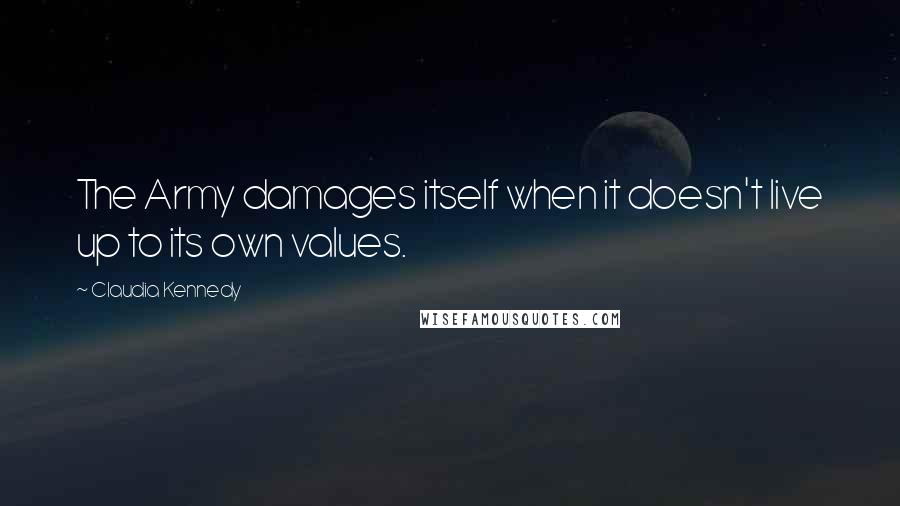 The Army damages itself when it doesn't live up to its own values.

~ Claudia Kennedy

WISEFAMOUSQUOTES.COM